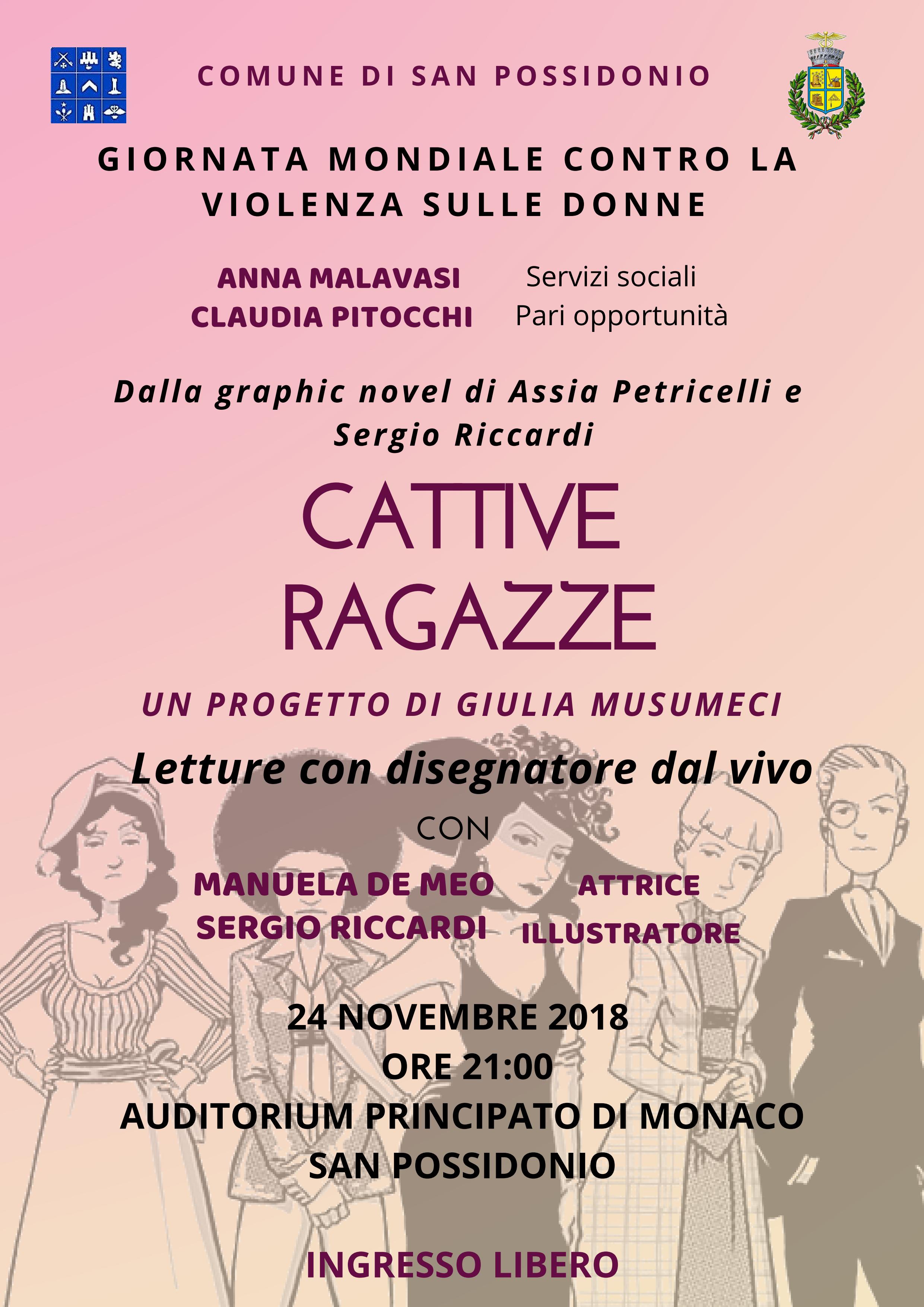 COMUNE DI SAN POSSIDONIO

GIORNATA MONDIALE CONTRO LA VIOLENZA SULLE DONNE

ANNA MALAVASI Servizi sociali
CLAUDIA PITOCCHI Pari opportunità

Dalla graphic novel di Assia Petricelli e Sergio Riccardi

CATTIVE RAGAZZE

UN PROGETTO DI GIULIA MUSUMECI

Letture con disegnatore dal vivo

CON

MANUELA DE MEO ATTRICE
SERGIO RICCARDI ILLUSTRATORE

24 NOVEMBRE 2018
ORE 21:00
AUDITORIUM PRINCIPATO DI MONACO
SAN POSSIDONIO

INGRESSO LIBERO